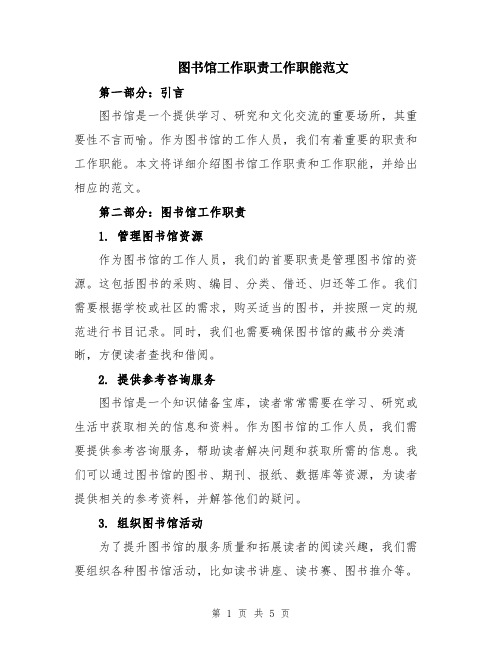 图书馆工作职责工作职能范文

第一部分：引言

图书馆是一个提供学习、研究和文化交流的重要场所，其重要性不言而喻。作为图书馆的工作人员，我们有着重要的职责和工作职能。本文将详细介绍图书馆工作职责和工作职能，并给出相应的范文。

第二部分：图书馆工作职责

1. 管理图书馆资源

作为图书馆的工作人员，我们的首要职责是管理图书馆的资源。这包括图书的采购、编目、分类、借还、归还等工作。我们需要根据学校或社区的需求，购买适当的图书，并按照一定的规范进行书目记录。同时，我们也需要确保图书馆的藏书分类清晰，方便读者查找和借阅。

2. 提供参考咨询服务

图书馆是一个知识储备宝库，读者常常需要在学习、研究或生活中获取相关的信息和资料。作为图书馆的工作人员，我们需要提供参考咨询服务，帮助读者解决问题和获取所需的信息。我们可以通过图书馆的图书、期刊、报纸、数据库等资源，为读者提供相关的参考资料，并解答他们的疑问。

3. 组织图书馆活动

为了提升图书馆的服务质量和拓展读者的阅读兴趣，我们需要组织各种图书馆活动，比如读书讲座、读书赛、图书推介等。

第 1 页 共 5 页